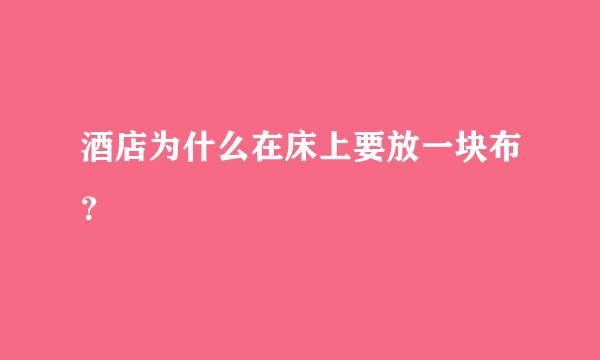 酒店为什么在床上要放一块布？